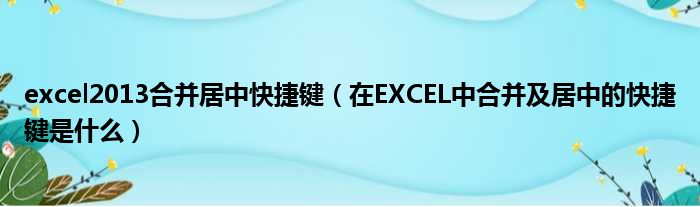 excel2013合并居中快捷键（在EXCEL中合并及居中的快捷键是什么）